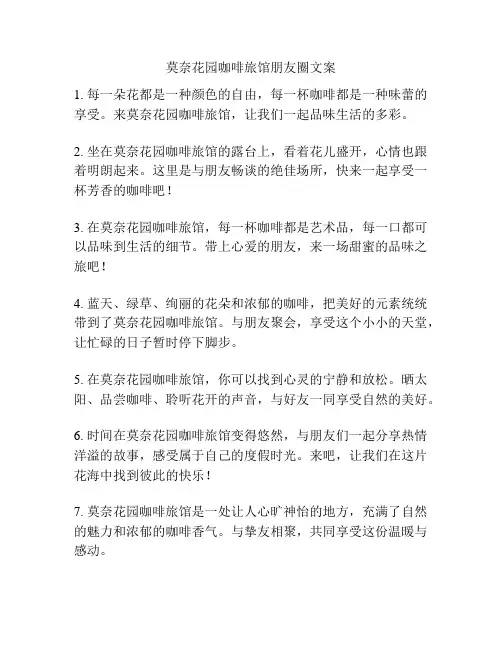 莫奈花园咖啡旅馆朋友圈文案

1. 每一朵花都是一种颜色的自由，每一杯咖啡都是一种味蕾的享受。来莫奈花园咖啡旅馆，让我们一起品味生活的多彩。

2. 坐在莫奈花园咖啡旅馆的露台上，看着花儿盛开，心情也跟着明朗起来。这里是与朋友畅谈的绝佳场所，快来一起享受一杯芳香的咖啡吧！

3. 在莫奈花园咖啡旅馆，每一杯咖啡都是艺术品，每一口都可以品味到生活的细节。带上心爱的朋友，来一场甜蜜的品味之旅吧！

4. 蓝天、绿草、绚丽的花朵和浓郁的咖啡，把美好的元素统统带到了莫奈花园咖啡旅馆。与朋友聚会，享受这个小小的天堂，让忙碌的日子暂时停下脚步。

5. 在莫奈花园咖啡旅馆，你可以找到心灵的宁静和放松。晒太阳、品尝咖啡、聆听花开的声音，与好友一同享受自然的美好。

6. 时间在莫奈花园咖啡旅馆变得悠然，与朋友们一起分享热情洋溢的故事，感受属于自己的度假时光。来吧，让我们在这片花海中找到彼此的快乐！

7. 莫奈花园咖啡旅馆是一处让人心旷神怡的地方，充满了自然的魅力和浓郁的咖啡香气。与挚友相聚，共同享受这份温暖与感动。